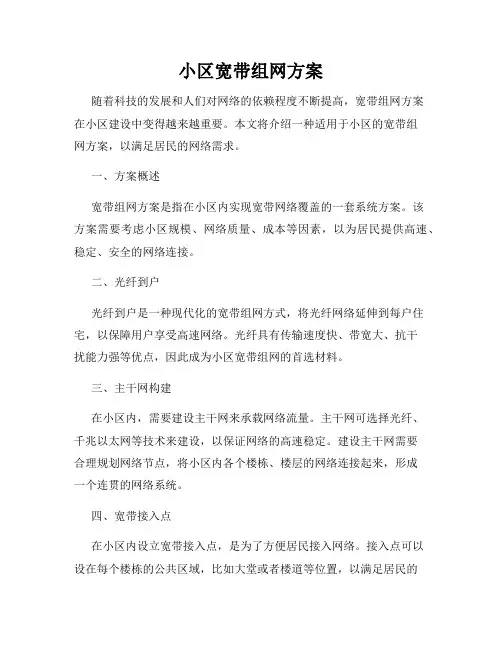 小区宽带组网方案

随着科技的发展和人们对网络的依赖程度不断提高，宽带组网方案在小区建设中变得越来越重要。本文将介绍一种适用于小区的宽带组网方案，以满足居民的网络需求。

一、方案概述

宽带组网方案是指在小区内实现宽带网络覆盖的一套系统方案。该方案需要考虑小区规模、网络质量、成本等因素，以为居民提供高速、稳定、安全的网络连接。

二、光纤到户

光纤到户是一种现代化的宽带组网方式，将光纤网络延伸到每户住宅，以保障用户享受高速网络。光纤具有传输速度快、带宽大、抗干扰能力强等优点，因此成为小区宽带组网的首选材料。

三、主干网构建

在小区内，需要建设主干网来承载网络流量。主干网可选择光纤、千兆以太网等技术来建设，以保证网络的高速稳定。建设主干网需要合理规划网络节点，将小区内各个楼栋、楼层的网络连接起来，形成一个连贯的网络系统。

四、宽带接入点

在小区内设立宽带接入点，是为了方便居民接入网络。接入点可以设在每个楼栋的公共区域，比如大堂或者楼道等位置，以满足居民的